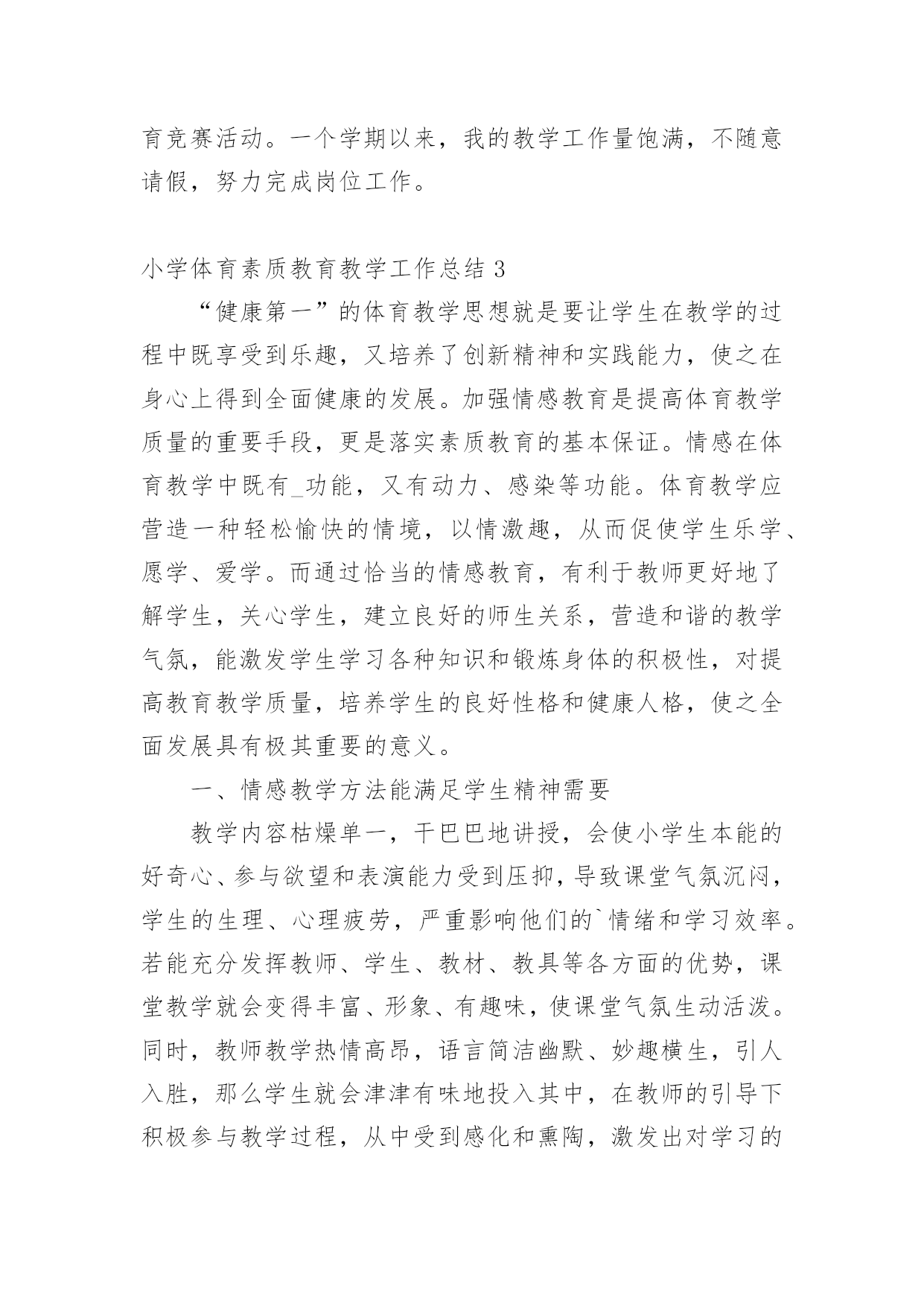 育竞赛活动。一个学期以来，我的教学工作量饱满，不随意请假，努力完成岗位工作。

小学体育素质教育教学工作总结 3

“健康第一”的体育教学思想就是要让学生在教学的过程中既享受到乐趣，又培养了创新精神和实践能力，使之在身心上得到全面健康的发展。加强情感教育是提高体育教学质量的重要手段，更是落实素质教育的基本保证。情感在体育教学中既有_功能，又有动力、感染等功能。体育教学应营造一种轻松愉快的情境，以情激趣，从而促使学生乐学、愿学、爱学。而通过恰当的情感教育，有利于教师更好地了解学生，关心学生，建立良好的师生关系，营造和谐的教学气氛，能激发学生学习各种知识和锻炼身体的积极性，对提高教育教学质量，培养学生的良好性格和健康人格，使之全面发展具有极其重要的意义。

一、情感教学方法能满足学生精神需要

教学内容枯燥单一，干巴巴地讲授，会使小学生本能的好奇心、参与欲望和表演能力受到压抑，导致课堂气氛沉闷，学生的生理、心理疲劳，严重影响他们的`情绪和学习效率。若能充分发挥教师、学生、教材、教具等各方面的优势，课堂教学就会变得丰富、形象、有趣味，使课堂气氛生动活泼。同时，教师教学热情高昂，语言简洁幽默、妙趣横生，引人入胜，那么学生就会津津有味地投入其中，在教师的引导下积极参与教学过程，从中受到感化和熏陶，激发出对学习的